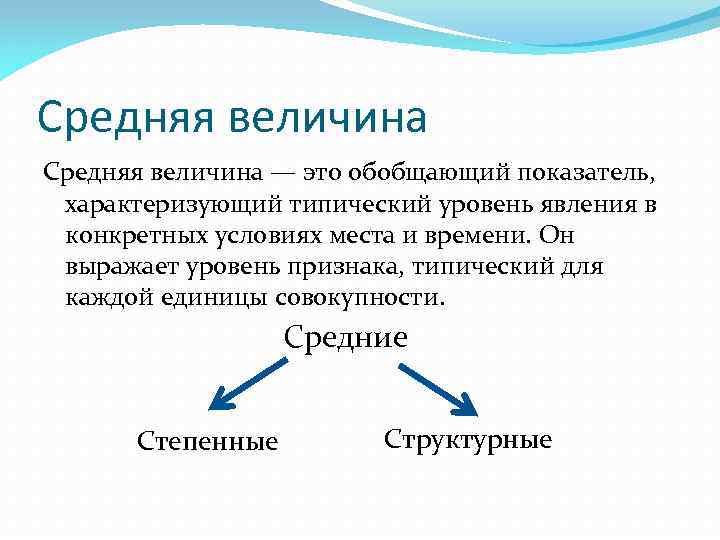 Средняя величина

Средняя величина — это обобщающий показатель, характеризующий типический уровень явления в конкретных условиях места и времени. Он выражает уровень признака, типический для каждой единицы совокупности.

Средние

Степенные

Структурные